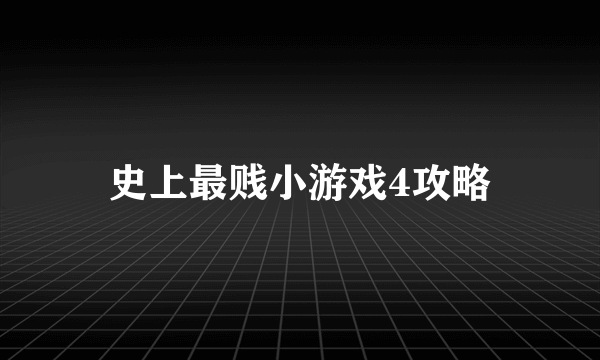 史上最贱小游戏4攻略